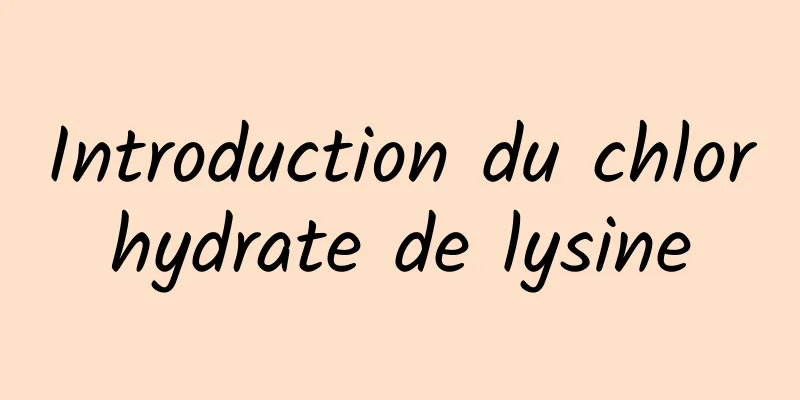 Introduction du chlor hydrate de lysine